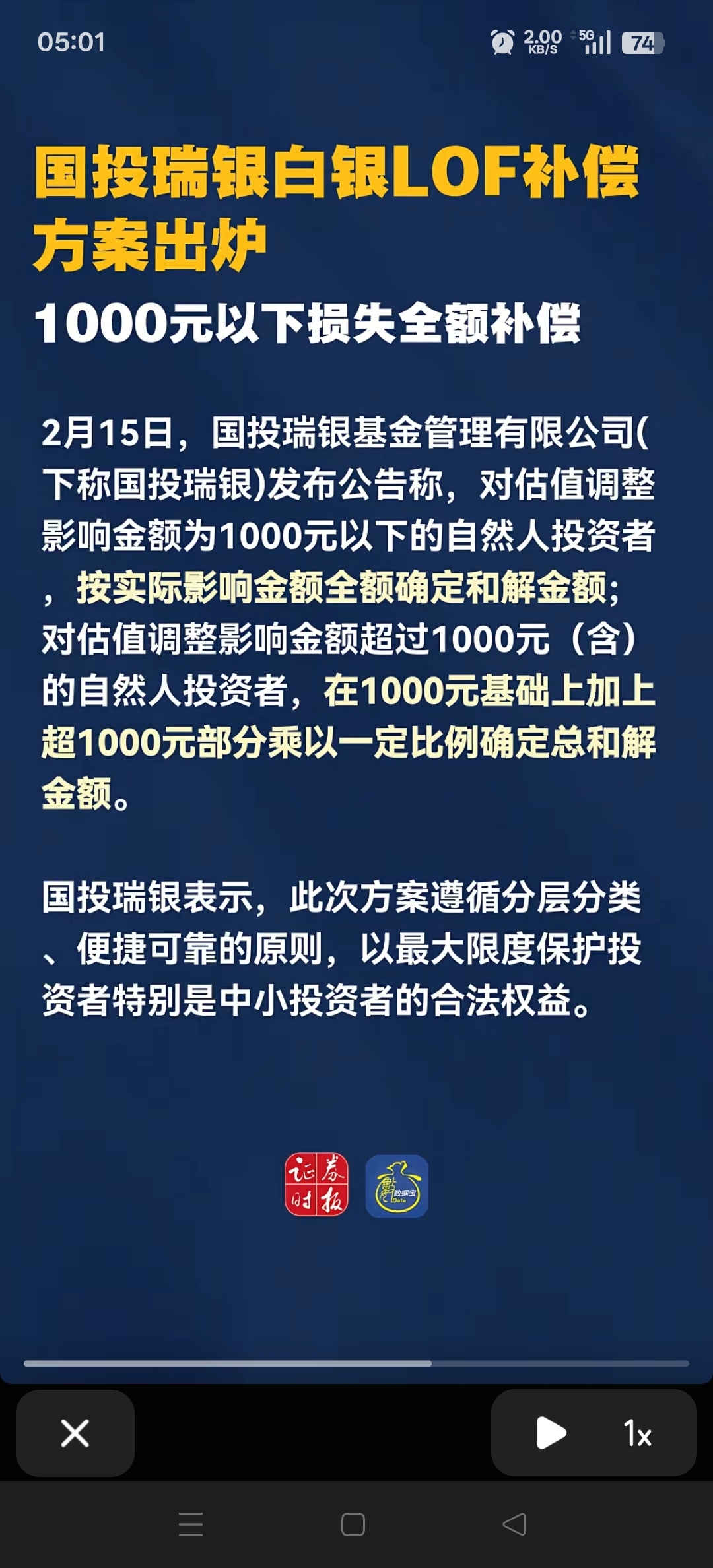 05:01

2.00 KB/S 5G 74

国投瑞银白银LOF补偿方案出炉

1000元以下损失全额补偿

2月15日，国投瑞银基金管理有限公司(下称国投瑞银)发布公告称，对估值调整影响金额为1000元以下的自然人投资者，按实际影响金额全额确定和解金额；对估值调整影响金额超过1000元（含）的自然人投资者，在1000元基础上加上超1000元部分乘以一定比例确定总和解金额。

国投瑞银表示，此次方案遵循分层分类、便捷可靠的原则，以最大限度保护投资者特别是中小投资者的合法权益。

证券时报

数据宝 Data

1x